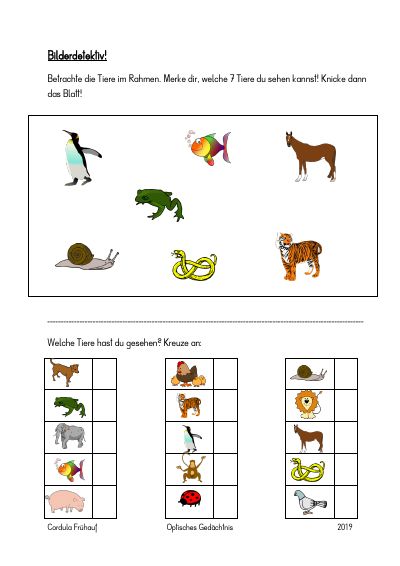 Bilderdetektiv!

Betrachte die Tiere im Rahmen. Merke dir, welche 7 Tiere du sehen kannst! Knicke dann das Blatt!

Welche Tiere hast du gesehen? Kreuze an:

Cordula Frühauf Optisches Gedächtnis 2019